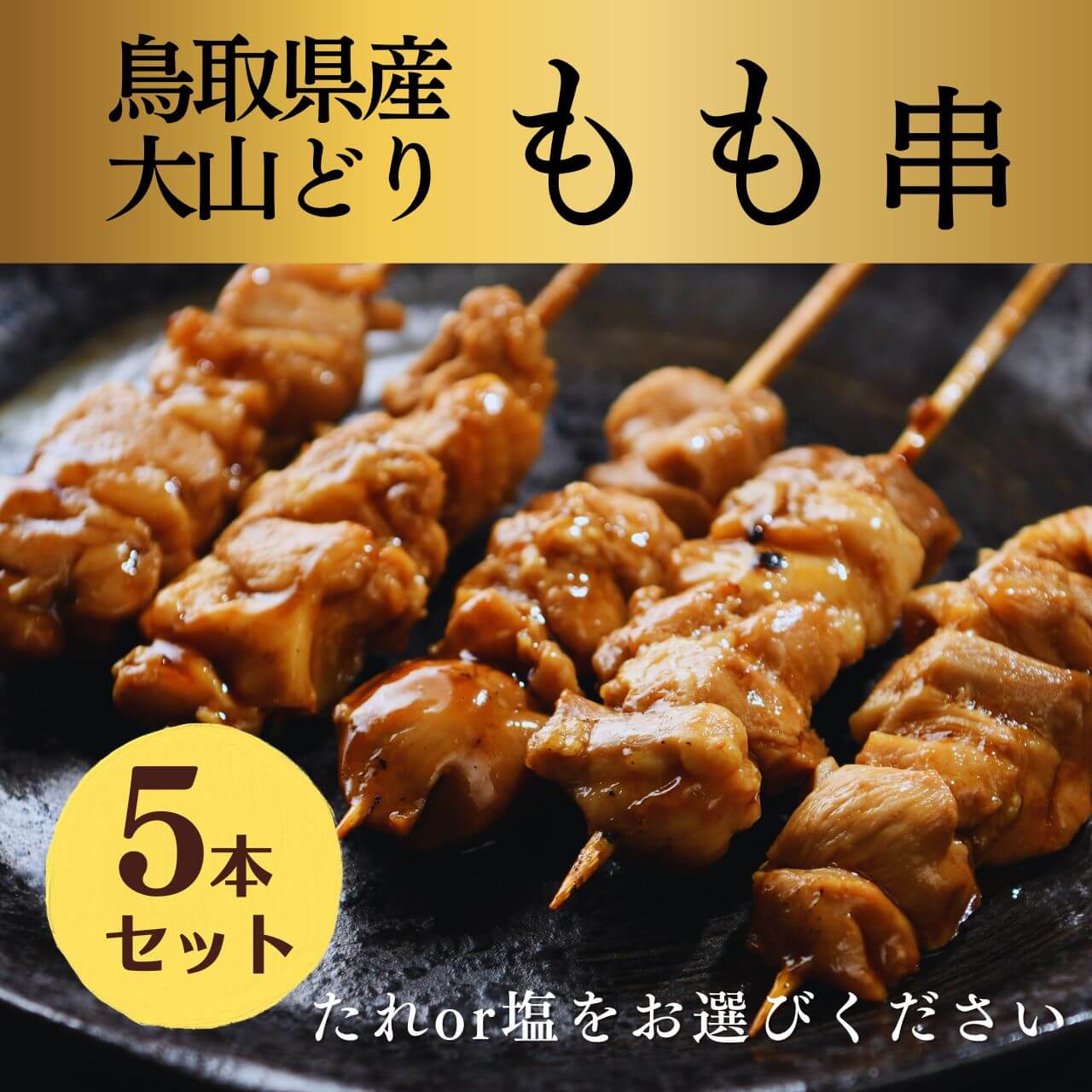 鳥取県産
大山どり

もも串

5本
セット

たれor塩をお選びください